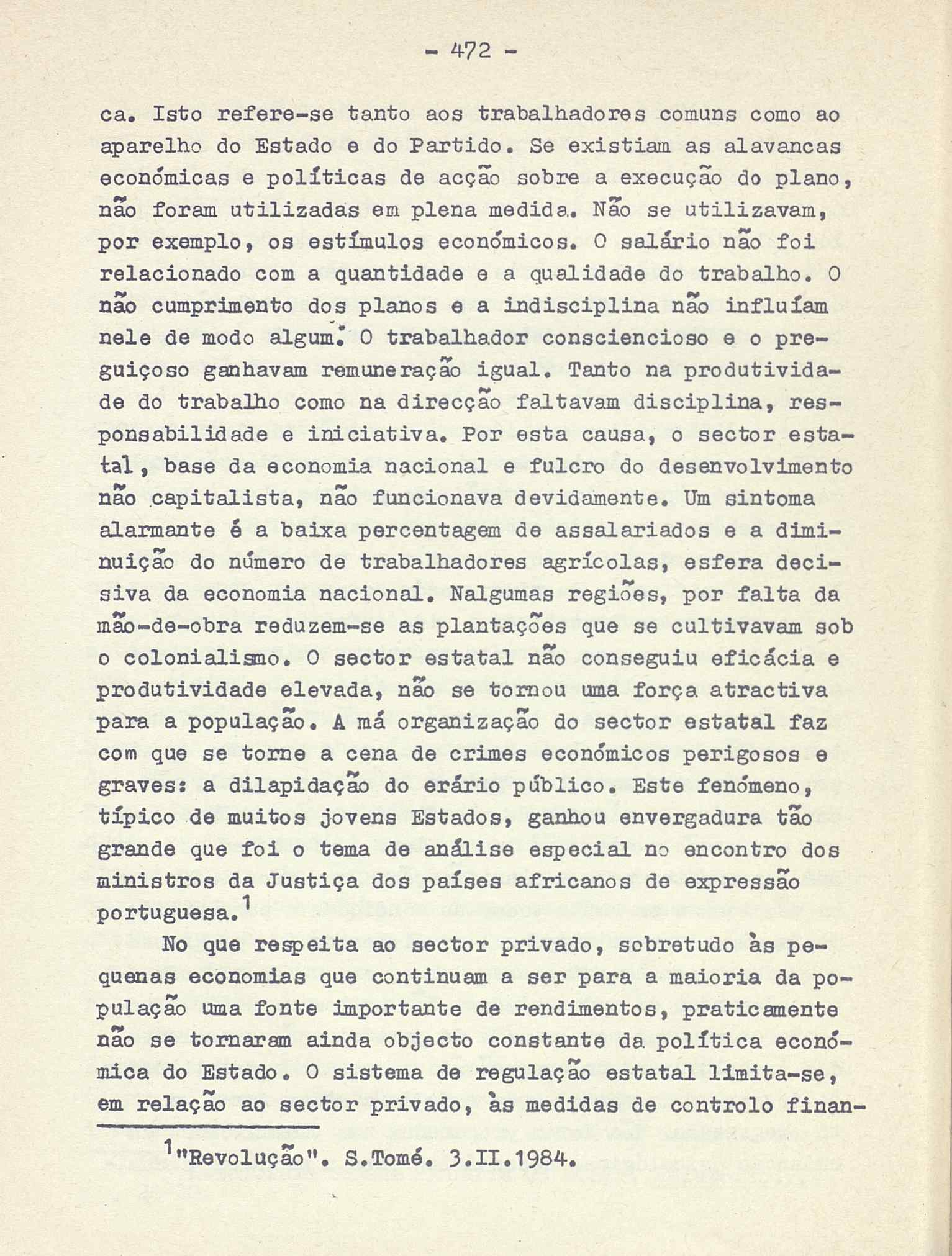 - 472 -

ca. Isto refere-se tanto aos trabalhadores comuns como ao aparelho do Estado e do Partido. Se existiam as alavancas económicas e políticas de acção sobre a execução do plano, não foram utilizadas em plena medida. Não se utilizavam, por exemplo, os estímulos económicos. O salário não foi relacionado com a quantidade e a qualidade do trabalho. O não cumprimento dos planos e a indisciplina não influíam nele de modo algum. O trabalhador consciencioso e o preguiçoso ganhavam remuneração igual. Tanto na produtividade do trabalho como na direcção faltavam disciplina, responsabilidade e iniciativa. Por esta causa, o sector estatal, base da economia nacional e fulcro do desenvolvimento não capitalista, não funcionava devidamente. Um sintoma alarmante é a baixa percentagem de assalariados e a diminuição do número de trabalhadores agrícolas, esfera decisiva da economia nacional. Nalgumas regiões, por falta da mão-de-obra reduzem-se as plantações que se cultivavam sob o colonialismo. O sector estatal não conseguiu eficácia e produtividade elevada, não se tornou uma força atractiva para a população. A má organização do sector estatal faz com que se torne a cena de crimes económicos perigosos e graves: a dilapidação do erário público. Este fenómeno, típico de muitos jovens Estados, ganhou envergadura tão grande que foi o tema de análise especial no encontro dos ministros da Justiça dos países africanos de expressão portuguesa.$^1$

No que respeita ao sector privado, sobretudo às pequenas economias que continuam a ser para a maioria da população uma fonte importante de rendimentos, praticamente não se tornaram ainda objecto constante da política económica do Estado. O sistema de regulação estatal limita-se, em relação ao sector privado, às medidas de controlo finan-

$^1$"Revolução". S.Tomé. 3.II.1984.